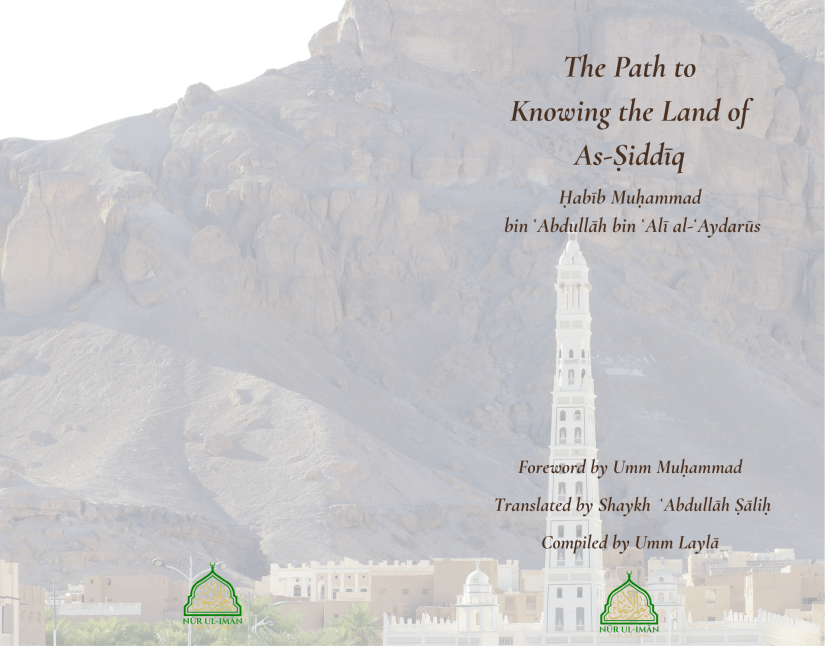 The Path to Knowing the Land of As-Ṣiddīq

Ḥabīb Muḥammad bin ʿAbdullāh bin ʿAlī al-ʿAydarūs

Foreword by Umm Muḥammad

Translated by Shaykh ʿAbdullāh Ṣāliḥ

Compiled by Umm Laylā

NUR UL-IMAN

NUR UL-IMAN